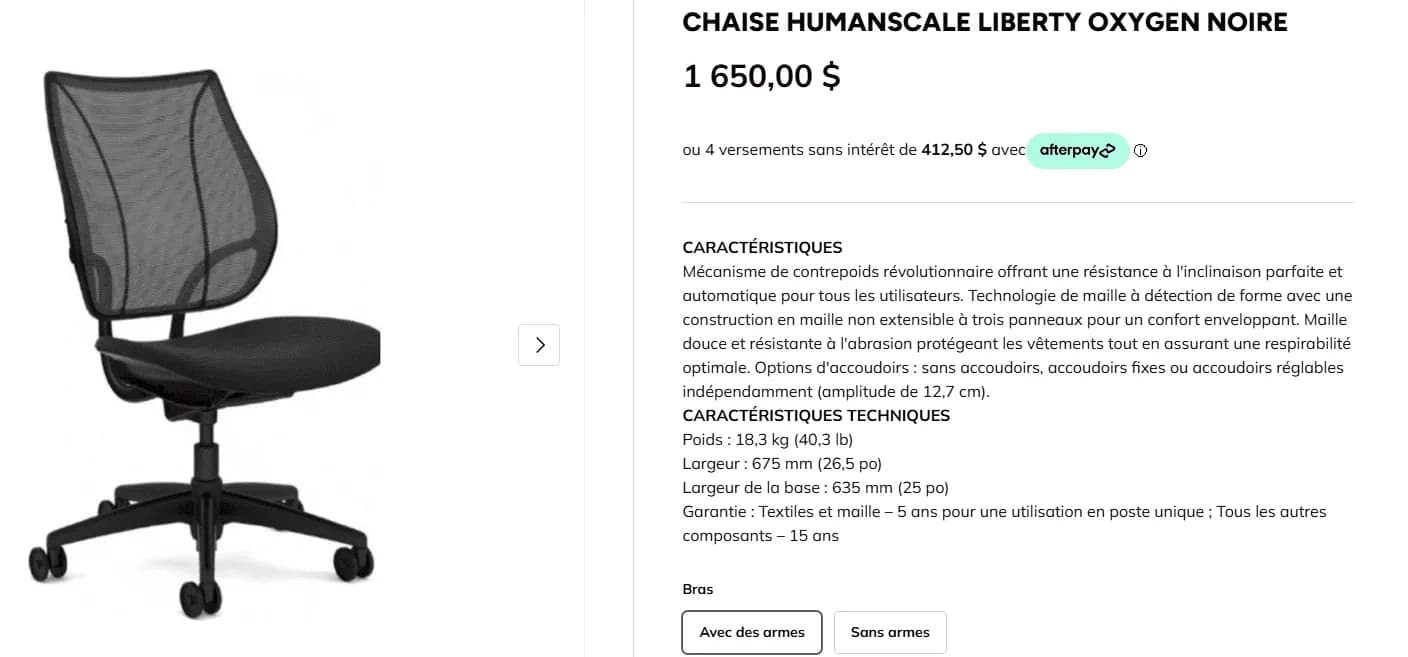 CHAISE HUMANSCALE LIBERTY OXYGEN NOIRE

1 650,00 $

ou 4 versements sans intérêt de 412,50 $ avec afterpay

CARACTÉRISTIQUES
Mécanisme de contrepoids révolutionnaire offrant une résistance à l'inclinaison parfaite et automatique pour tous les utilisateurs. Technologie de maille à détection de forme avec une construction en maille non extensible à trois panneaux pour un confort enveloppant. Maille douce et résistante à l'abrasion protégeant les vêtements tout en assurant une respirabilité optimale. Options d'accoudoirs : sans accoudoirs, accoudoirs fixes ou accoudoirs réglables indépendamment (amplitude de 12,7 cm).
CARACTÉRISTIQUES TECHNIQUES
Poids : 18,3 kg (40,3 lb)
Largeur : 675 mm (26,5 po)
Largeur de la base : 635 mm (25 po)
Garantie : Textiles et maille – 5 ans pour une utilisation en poste unique ; Tous les autres composants – 15 ans

Bras

Avec des armes

Sans armes